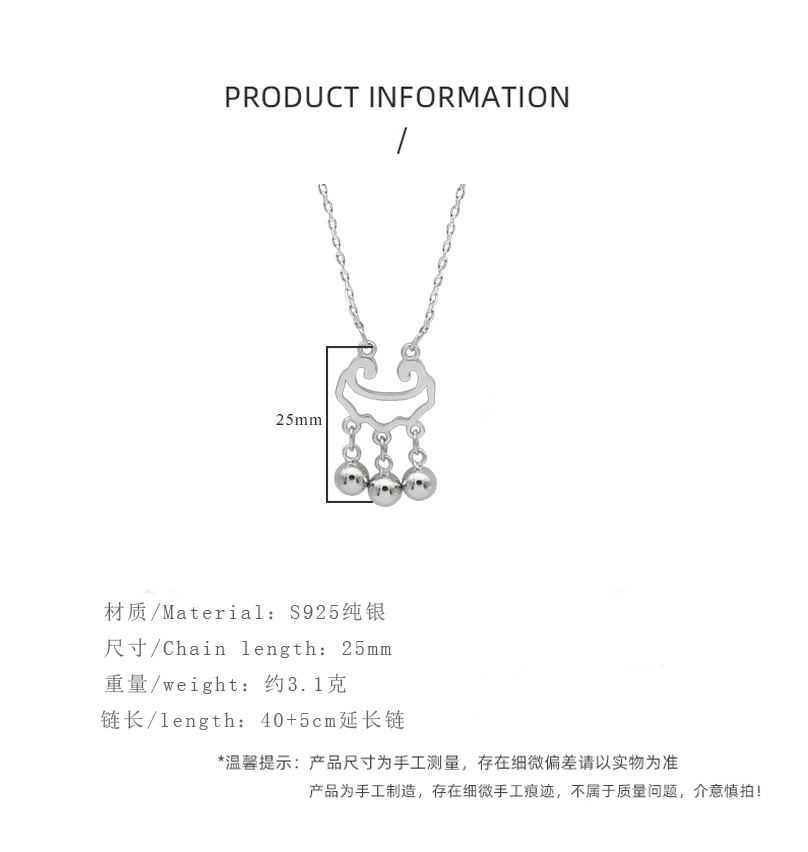 PRODUCT INFORMATION
/

25mm

材质/Material：S925纯银
尺寸/Chain length：25mm
重量/weight：约3.1克
链长/length：40+5cm延长链

*温馨提示：产品尺寸为手工测量，存在细微偏差请以实物为准
产品为手工制造，存在细微手工痕迹，不属于质量问题，介意慎拍！